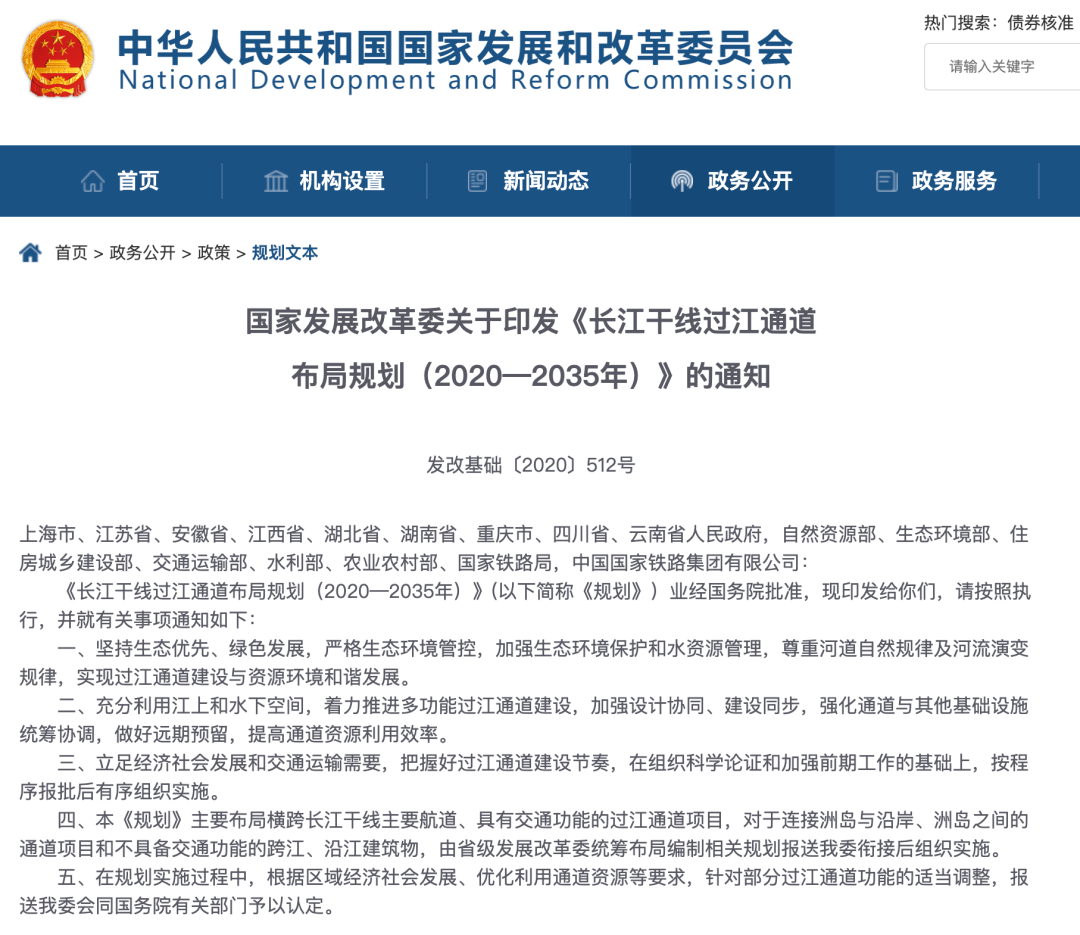 中华人民共和国国家发展和改革委员会
National Development and Reform Commission

热门搜索：债券核准

请输入关键字

首页 机构设置 新闻动态 政务公开 政务服务

首页 > 政务公开 > 政策 > 规划文本

国家发展改革委关于印发《长江干线过江通道布局规划（2020—2035年）》的通知

发改基础〔2020〕512号

上海市、江苏省、安徽省、江西省、湖北省、湖南省、重庆市、四川省、云南省人民政府，自然资源部、生态环境部、住房城乡建设部、交通运输部、水利部、农业农村部、国家铁路局，中国国家铁路集团有限公司：

《长江干线过江通道布局规划（2020—2035年）》(以下简称《规划》）业经国务院批准，现印发给你们，请按照执行，并就有关事项通知如下：

一、坚持生态优先、绿色发展，严格生态环境管控，加强生态环境保护和水资源管理，尊重河道自然规律及河流演变规律，实现过江通道建设与资源环境和谐发展。

二、充分利用江上和水下空间，着力推进多功能过江通道建设，加强设计协同、建设同步，强化通道与其他基础设施统筹协调，做好远期预留，提高通道资源利用效率。

三、立足经济社会发展和交通运输需要，把握好过江通道建设节奏，在组织科学论证和加强前期工作的基础上，按程序报批后有序组织实施。

四、本《规划》主要布局横跨长江干线主要航道、具有交通功能的过江通道项目，对于连接洲岛与沿岸、洲岛之间的通道项目和不具备交通功能的跨江、沿江建筑物，由省级发展改革委统筹布局编制相关规划报送我委衔接后组织实施。

五、在规划实施过程中，根据区域经济社会发展、优化利用通道资源等要求，针对部分过江通道功能的适当调整，报送我委会同国务院有关部门予以认定。